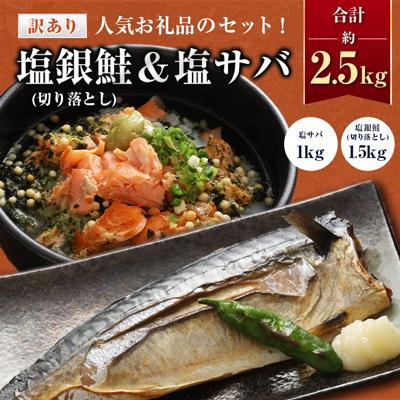 訳あり 人気お礼品のセット！
塩銀鮭＆塩サバ
(切り落とし)

合計
約
2.5kg

塩サバ
1kg

塩銀鮭
(切り落とし)
1.5kg